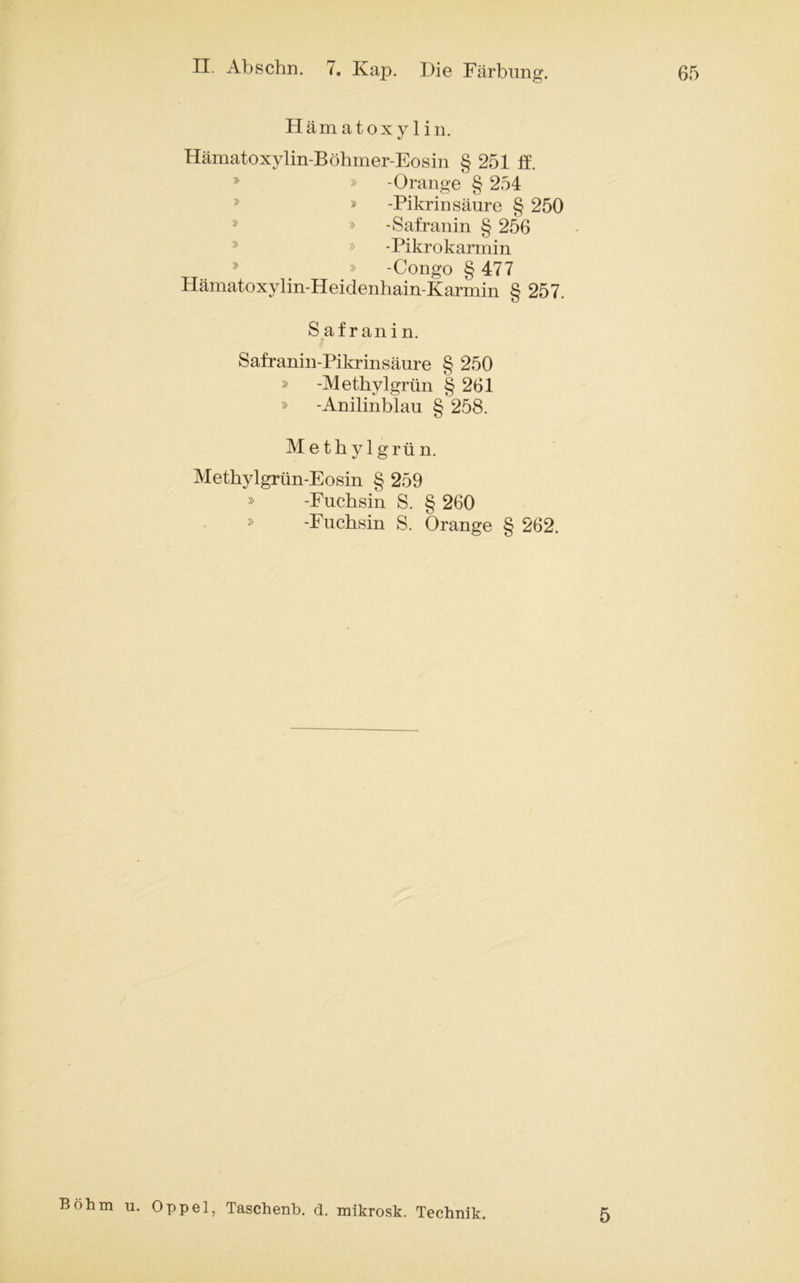 II. Abschn. 7. Kap. Die Färbung. 65

Hämatoxylin.

Hämatoxylin-Böhmer-Eosin § 251 ff.
» » -Orange § 254
» » -Pikrinsäure § 250
» » -Safranin § 256
» » -Pikrokarmin
» » -Congo § 477
Hämatoxylin-Heidenhain-Karmin § 257.

Safranin.

Safranin-Pikrinsäure § 250
» -Methylgrün § 261
» -Anilinblau § 258.

Methylgrün.

Methylgrün-Eosin § 259
» -Fuchsin S. § 260
» -Fuchsin S. Orange § 262.

Böhm u. Oppel, Taschenb. d. mikrosk. Technik. 5